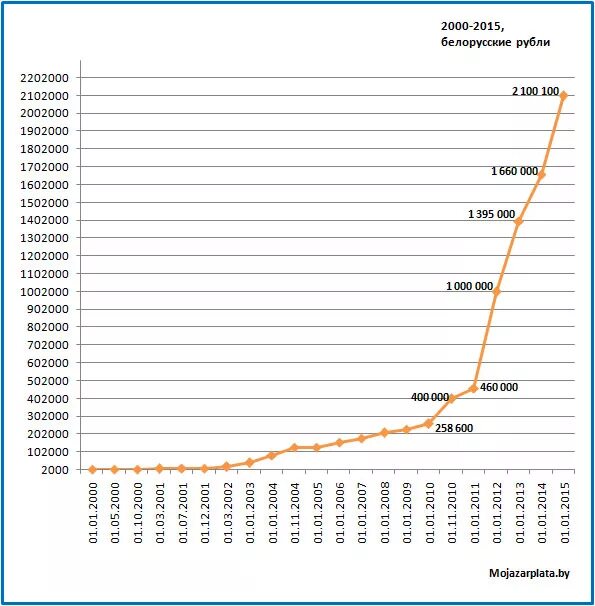 2000-2015,
белорусские рубли

2202000
2102000
2002000
1902000
1802000
1702000
1602000
1502000
1402000
1302000
1202000
1102000
1002000
902000
802000
702000
602000
502000
402000
302000
202000
102000
2000

2 100 100
1 660 000
1 395 000
1 000 000
460 000
400 000
258 600

01.01.2000
01.05.2000
01.10.2000
01.03.2001
01.07.2001
01.12.2001
01.03.2002
01.01.2003
01.01.2004
01.11.2004
01.01.2005
01.01.2006
01.01.2007
01.01.2008
01.01.2009
01.01.2010
01.11.2010
01.01.2011
01.01.2012
01.01.2013
01.01.2014
01.01.2015

Mojazarplata.by